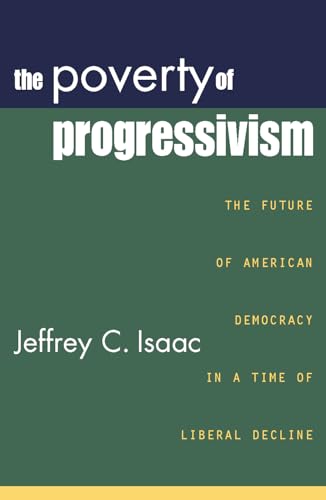 the poverty of progressivism

THE FUTURE OF AMERICAN DEMOCRACY IN A TIME OF LIBERAL DECLINE

Jeffrey C. Isaac